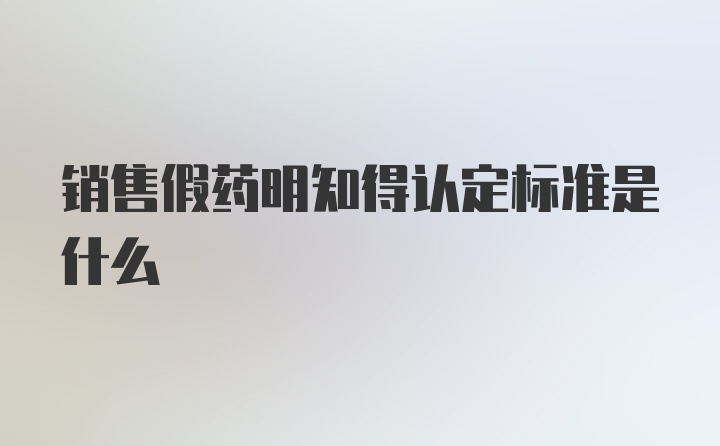 销售假药明知得认定标准是什么